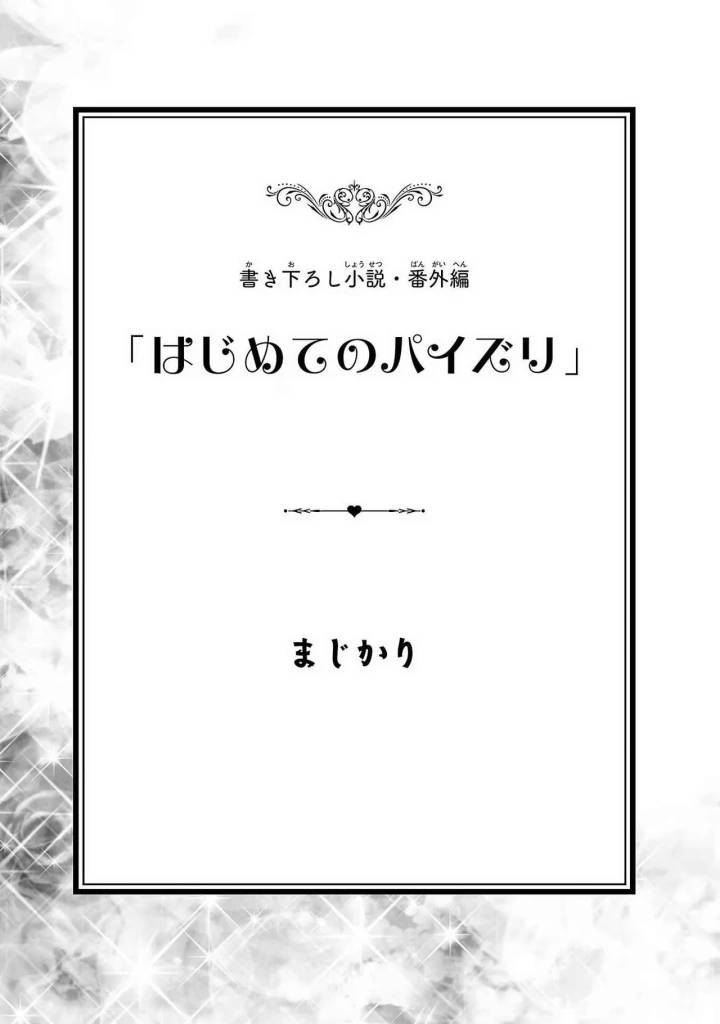 書き下ろし小説・番外編

「はじめてのパイズリ」

まじかり